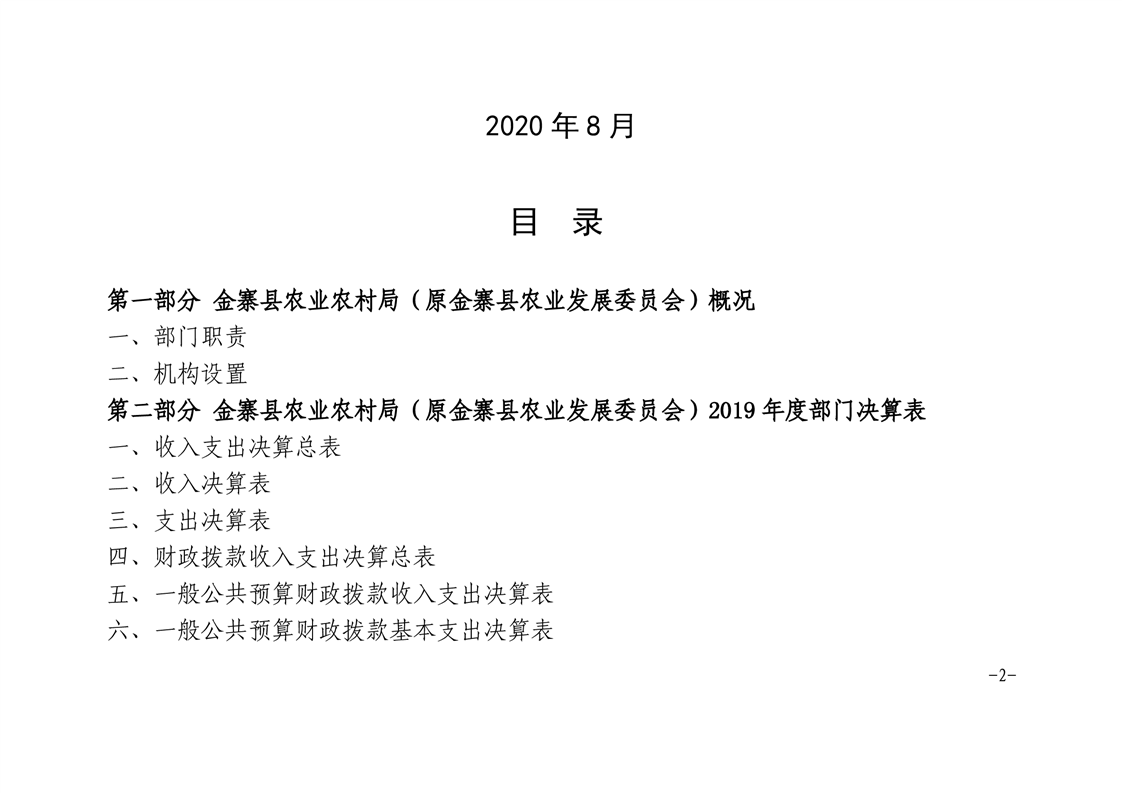 2020 年 8 月

目 录

第一部分 金寨县农业农村局（原金寨县农业发展委员会）概况

一、部门职责

二、机构设置

第二部分 金寨县农业农村局（原金寨县农业发展委员会）2019 年度部门决算表

一、收入支出决算总表

二、收入决算表

三、支出决算表

四、财政拨款收入支出决算总表

五、一般公共预算财政拨款收入支出决算表

六、一般公共预算财政拨款基本支出决算表

-2-